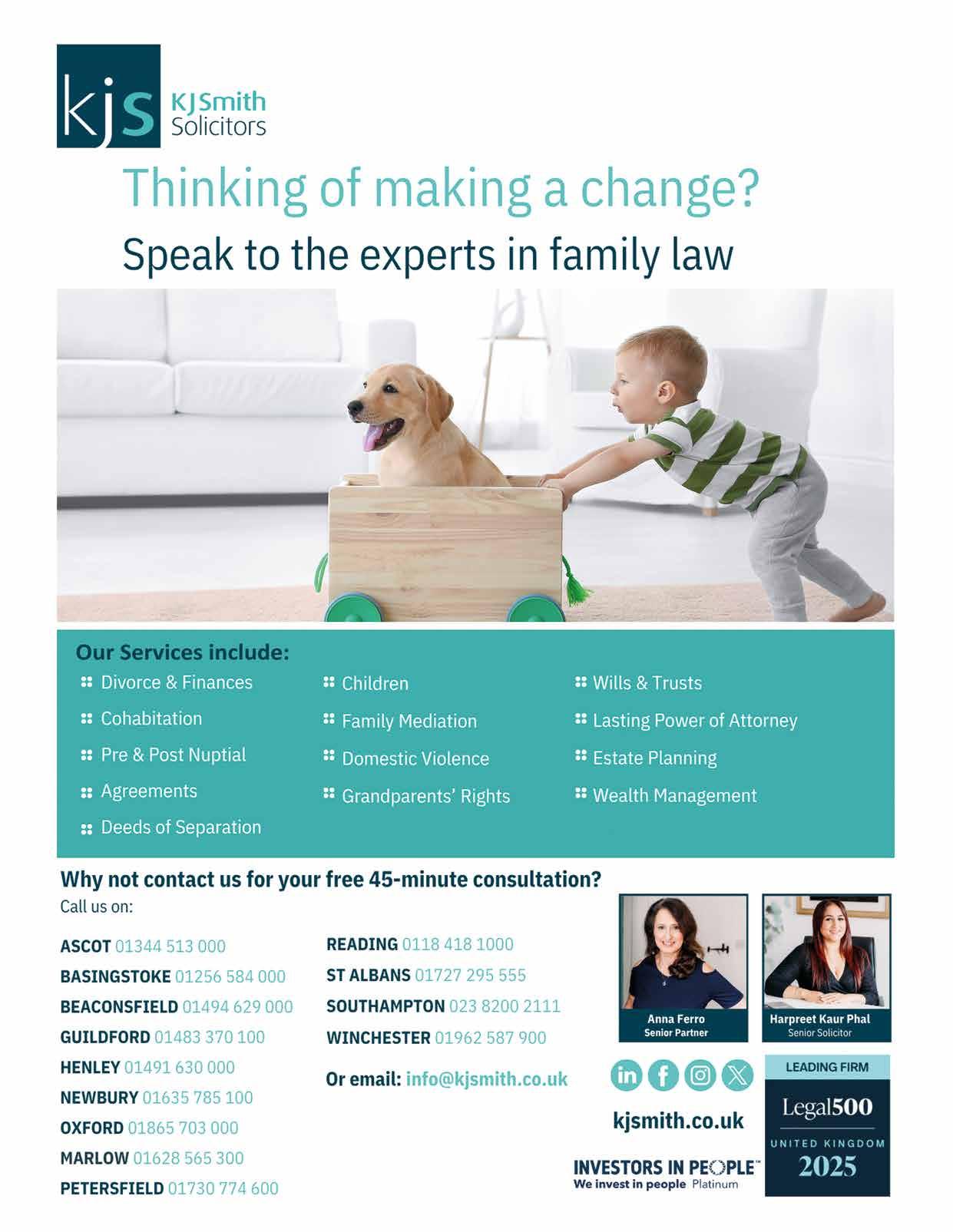 kjs KJSmith Solicitors

Thinking of making a change?

Speak to the experts in family law

Our Services include:

Divorce & Finances
Cohabitation
Pre & Post Nuptial
Agreements
Deeds of Separation

Children
Family Mediation
Domestic Violence
Grandparents' Rights

Wills & Trusts
Lasting Power of Attorney
Estate Planning
Wealth Management

Why not contact us for your free 45-minute consultation?

Call us on:

ASCOT 01344 513 000
BASINGSTOKE 01256 584 000
BEACONSFIELD 01494 629 000
GUILDFORD 01483 370 100
HENLEY 01491 630 000
NEWBURY 01635 785 100
OXFORD 01865 703 000
MARLOW 01628 565 300
PETERSFIELD 01730 774 600

READING 0118 418 1000
ST ALBANS 01727 295 555
SOUTHAMPTON 023 8200 2111
WINCHESTER 01962 587 900

Or email: info@kjsmith.co.uk

Anna Ferro
Senior Partner

Harpreet Kaur Phal
Senior Solicitor

kjsmith.co.uk

INVESTORS IN PEOPLE™
We invest in people Platinum

LEADING FIRM
Legal500
UNITED KINGDOM
2025